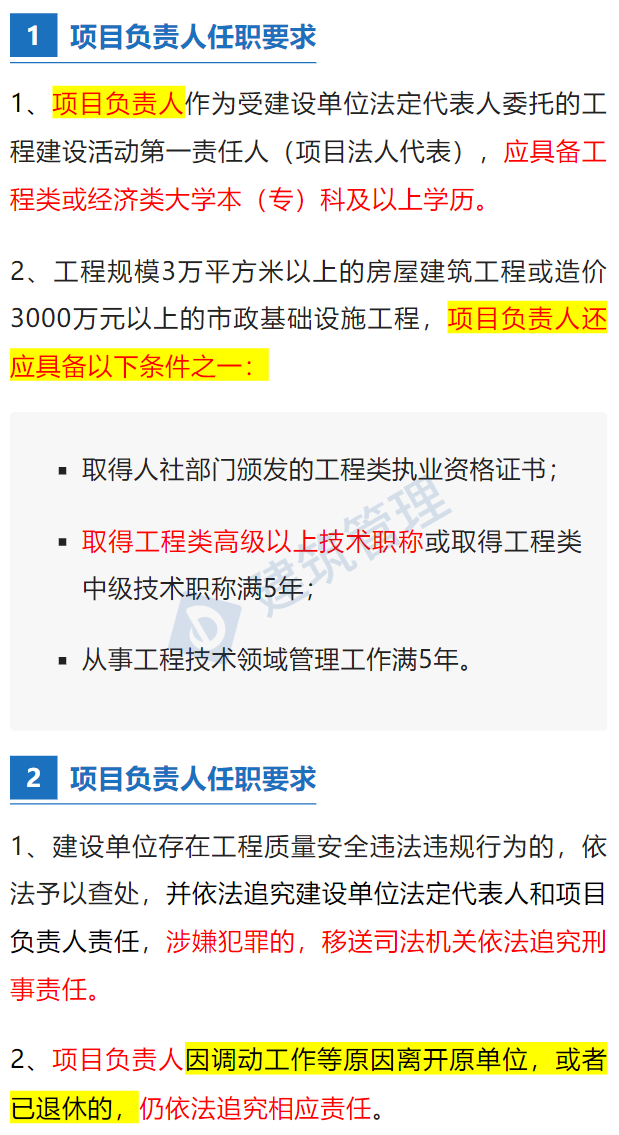 1 项目负责人任职要求

1、项目负责人作为受建设单位法定代表人委托的工程建设活动第一责任人（项目法人代表），应具备工程类或经济类大学本（专）科及以上学历。

2、工程规模3万平方米以上的房屋建筑工程或造价3000万元以上的市政基础设施工程，项目负责人还应具备以下条件之一：

▪ 取得人社部门颁发的工程类执业资格证书；

▪ 取得工程类高级以上技术职称或取得工程类中级技术职称满5年；

▪ 从事工程技术领域管理工作满5年。

建筑管理

2 项目负责人任职要求

1、建设单位存在工程质量安全违法违规行为的，依法予以查处，并依法追究建设单位法定代表人和项目负责人责任，涉嫌犯罪的，移送司法机关依法追究刑事责任。

2、项目负责人因调动工作等原因离开原单位，或者已退休的，仍依法追究相应责任。